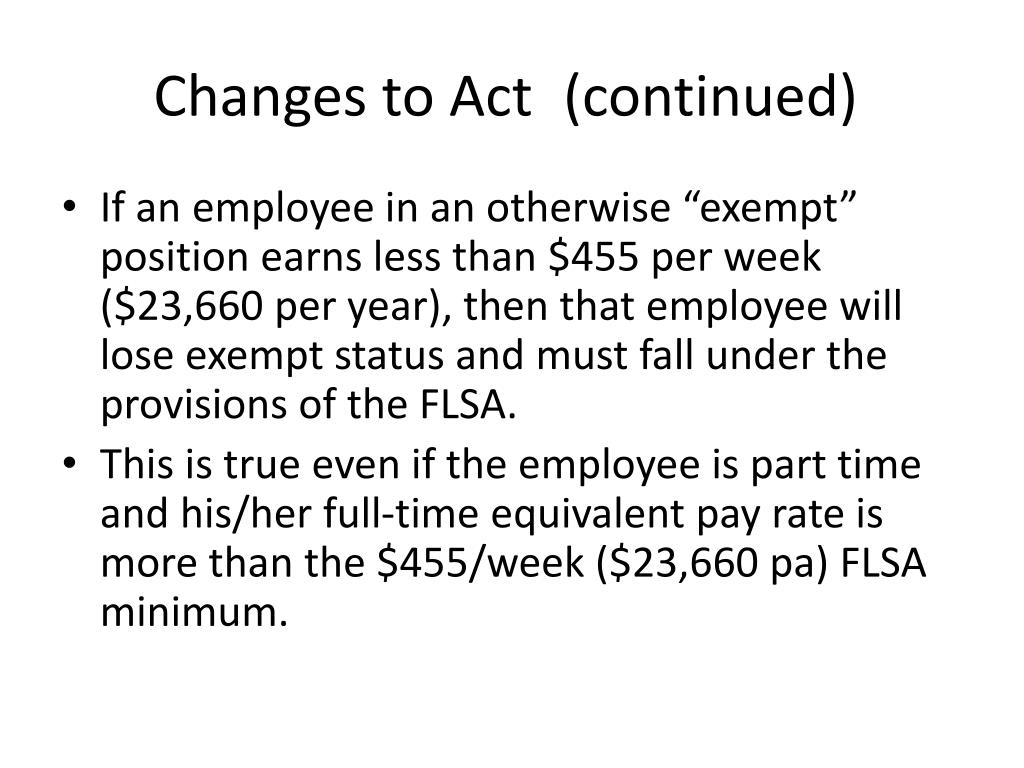 Changes to Act  (continued)

• If an employee in an otherwise “exempt” position earns less than \$455 per week (\$23,660 per year), then that employee will lose exempt status and must fall under the provisions of the FLSA.

• This is true even if the employee is part time and his/her full-time equivalent pay rate is more than the \$455/week (\$23,660 pa) FLSA minimum.